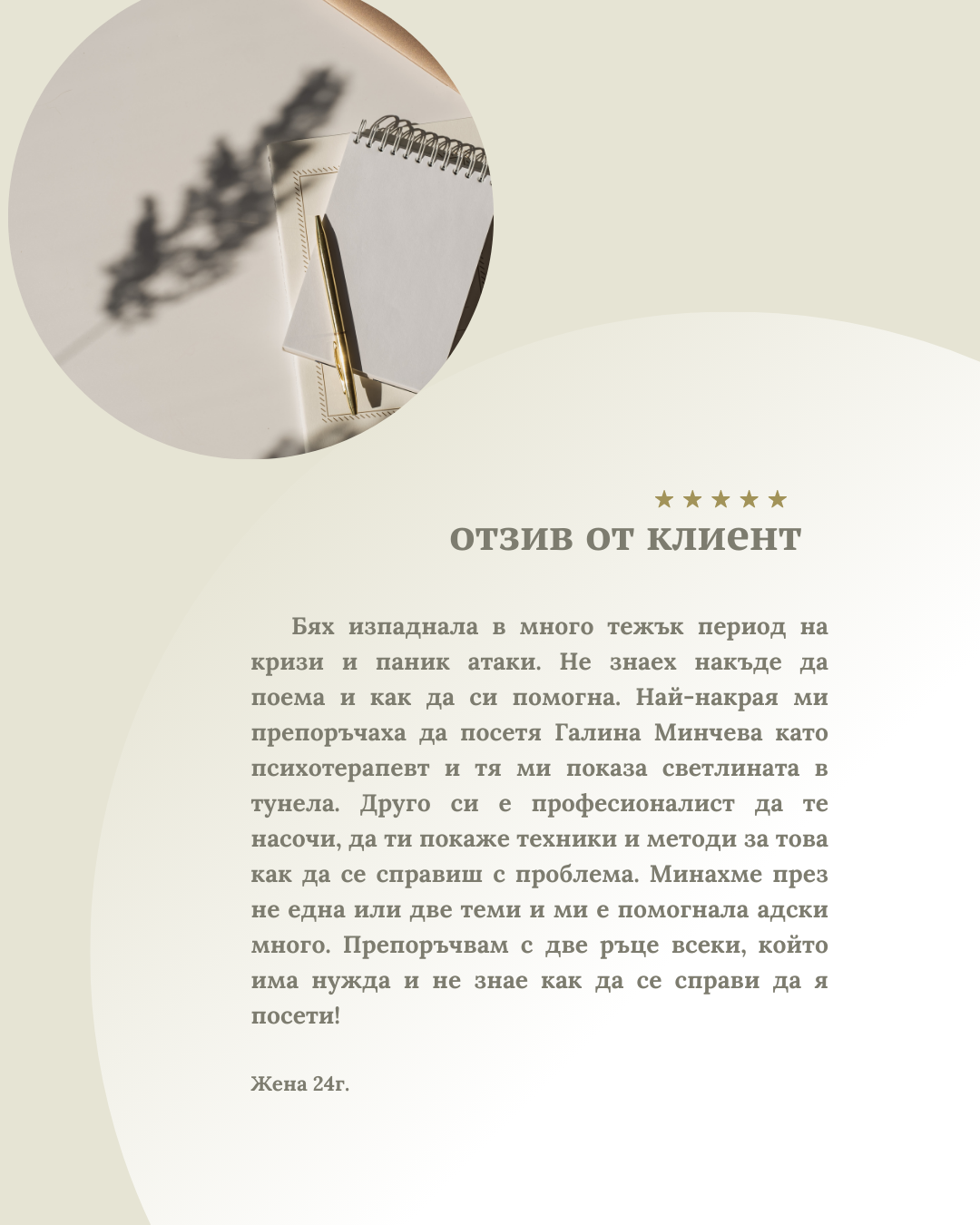 ★★★★★
отзив от клиент

Бях изпаднала в много тежък период на кризи и паник атаки. Не знаех накъде да поема и как да си помогна. Най-накрая ми препоръчаха да посетя Галина Минчева като психотерапевт и тя ми показа светлината в тунела. Друго си е професионалист да те насочи, да ти покаже техники и методи за това как да се справиш с проблема. Минахме през не една или две теми и ми е помогнала адски много. Препоръчвам с две ръце всеки, който има нужда и не знае как да се справи да я посети!

Жена 24г.